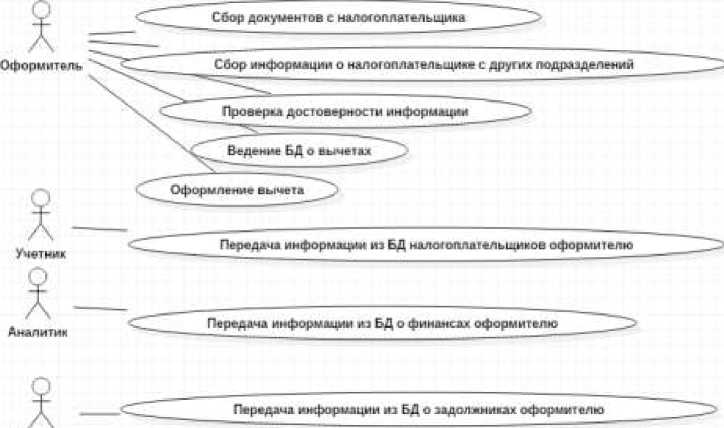 Оформитель

Сбор документов с налогоплательщика

Сбор информации о налогоплательщике с других подразделений

Проверка достоверности информации

Ведение БД о вычетах

Оформление вычета

Учетник

Передача информации из БД налогоплательщиков оформителю

Аналитик

Передача информации из БД о финансах оформителю

Передача информации из БД о задолжниках оформителю